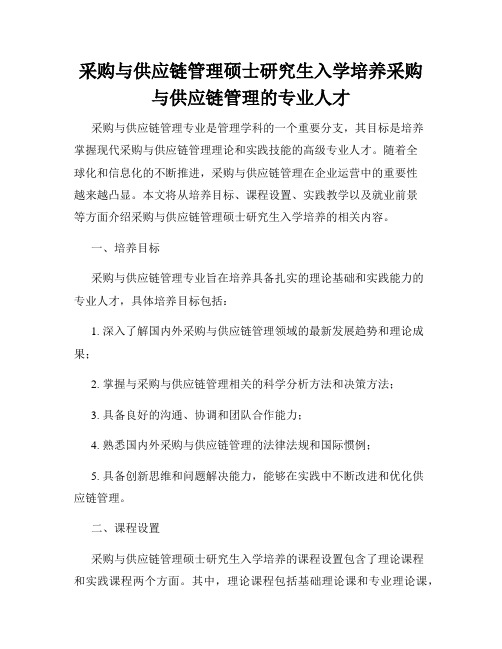 采购与供应链管理硕士研究生入学培养采购与供应链管理的专业人才

采购与供应链管理专业是管理学科的一个重要分支，其目标是培养掌握现代采购与供应链管理理论和实践技能的高级专业人才。随着全球化和信息化的不断推进，采购与供应链管理在企业运营中的重要性越来越凸显。本文将从培养目标、课程设置、实践教学以及就业前景等方面介绍采购与供应链管理硕士研究生入学培养的相关内容。

一、培养目标

采购与供应链管理专业旨在培养具备扎实的理论基础和实践能力的专业人才，具体培养目标包括：

1. 深入了解国内外采购与供应链管理领域的最新发展趋势和理论成果；

2. 掌握与采购与供应链管理相关的科学分析方法和决策方法；

3. 具备良好的沟通、协调和团队合作能力；

4. 熟悉国内外采购与供应链管理的法律法规和国际惯例；

5. 具备创新思维和问题解决能力，能够在实践中不断改进和优化供应链管理。

二、课程设置

采购与供应链管理硕士研究生入学培养的课程设置包含了理论课程和实践课程两个方面。其中，理论课程包括基础理论课和专业理论课，